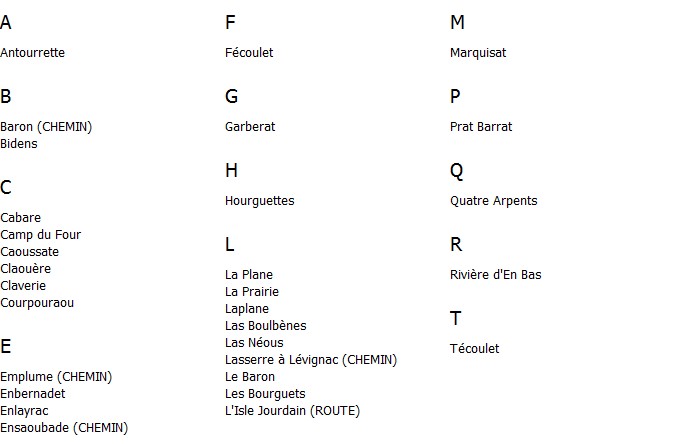 A

Antourrette

B

Baron (CHEMIN)
Bidens

C

Cabare
Camp du Four
Caoussate
Claouère
Claverie
Courpouraou

E

Emplume (CHEMIN)
Enbernadet
Enlayrac
Ensaoubade (CHEMIN)

F

Fécoulet

G

Garberat

H

Hourguettes

L

La Plane
La Prairie
Laplane
Las Boulbènes
Las Néous
Lasserre à Lévignac (CHEMIN)
Le Baron
Les Bourguets
L'Isle Jourdain (ROUTE)

M

Marquisat

P

Prat Barrat

Q

Quatre Arpents

R

Rivière d'En Bas

T

Técoulet